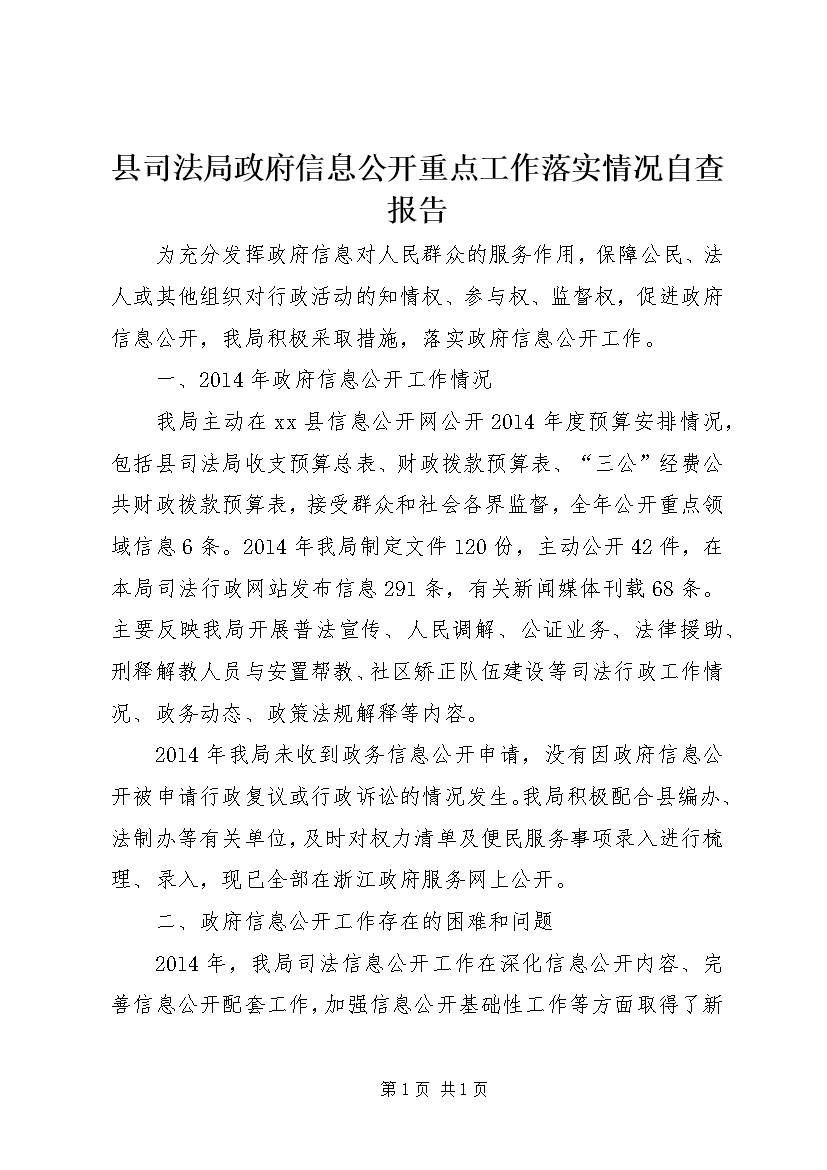 县司法局政府信息公开重点工作落实情况自查报告

为充分发挥政府信息对人民群众的服务作用，保障公民、法人或其他组织对行政活动的知情权、参与权、监督权，促进政府信息公开，我局积极采取措施，落实政府信息公开工作。

一、2014年政府信息公开工作情况

我局主动在xx县信息公开网公开2014年度预算安排情况，包括县司法局收支预算总表、财政拨款预算表、“三公”经费公共财政拨款预算表，接受群众和社会各界监督，全年公开重点领域信息6条。2014年我局制定文件120份，主动公开42件，在本局司法行政网站发布信息291条，有关新闻媒体刊载68条。主要反映我局开展普法宣传、人民调解、公证业务、法律援助、刑释解教人员与安置帮教、社区矫正队伍建设等司法行政工作情况、政务动态、政策法规解释等内容。

2014年我局未收到政务信息公开申请，没有因政府信息公开被申请行政复议或行政诉讼的情况发生。我局积极配合县编办、法制办等有关单位，及时对权力清单及便民服务事项录入进行梳理、录入，现已全部在浙江政府服务网上公开。

二、政府信息公开工作存在的困难和问题

2014年，我局司法信息公开工作在深化信息公开内容、完善信息公开配套工作，加强信息公开基础性工作等方面取得了新

第1页 共1页